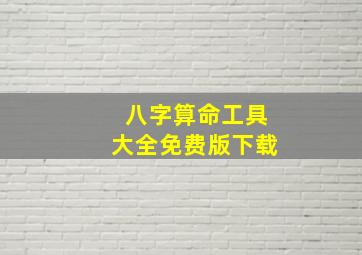 八字算命工具
大全免费版下载